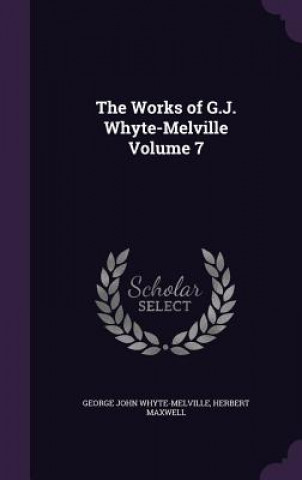 The Works of G.J. Whyte-Melville Volume 7

Scholar SELECT

GEORGE JOHN WHYTE-MELVILLE, HERBERT MAXWELL